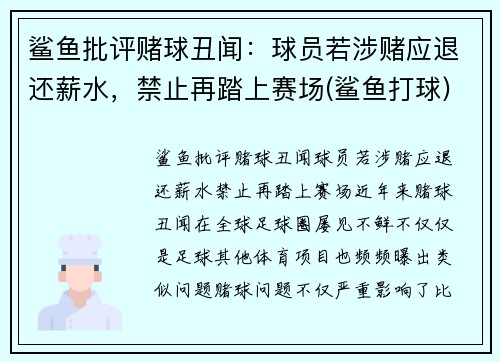 鲨鱼批评赌球丑闻：球员若涉赌应退还薪水，禁止再踏上赛场(鲨鱼打球)

鲨鱼批评赌球丑闻球员若涉赌应退还薪水禁止再踏上赛场近年来赌球丑闻在全球足球圈屡见不鲜不仅仅是足球其他体育项目也频频曝出类似问题赌球问题不仅严重影响了比